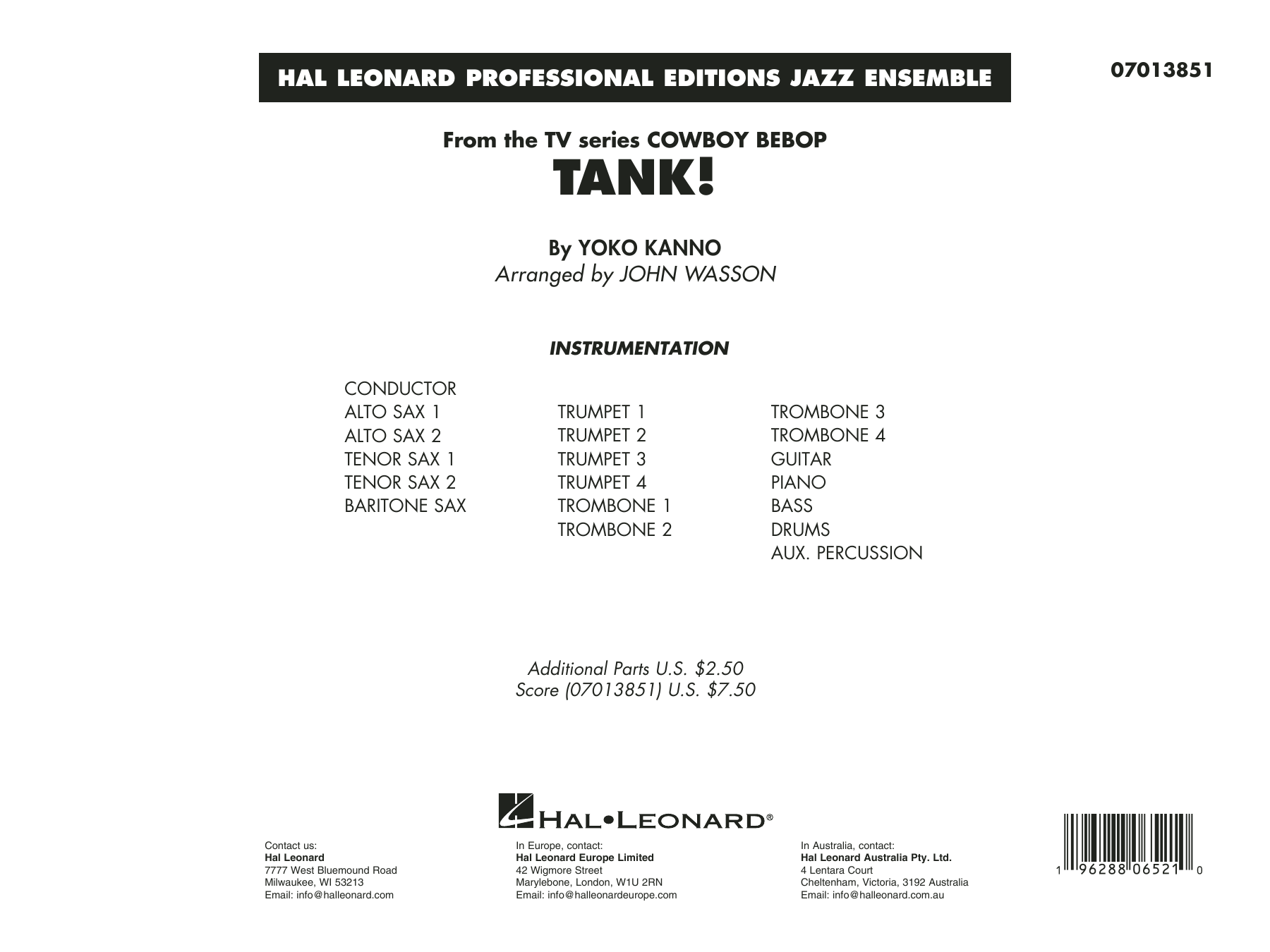 HAL LEONARD PROFESSIONAL EDITIONS JAZZ ENSEMBLE

07013851

From the TV series COWBOY BEBOP
TANK!

By YOKO KANNO
Arranged by JOHN WASSON

INSTRUMENTATION

CONDUCTOR
ALTO SAX 1
ALTO SAX 2
TENOR SAX 1
TENOR SAX 2
BARITONE SAX

TRUMPET 1
TRUMPET 2
TRUMPET 3
TRUMPET 4
TROMBONE 1
TROMBONE 2

TROMBONE 3
TROMBONE 4
GUITAR
PIANO
BASS
DRUMS
AUX. PERCUSSION

Additional Parts U.S. $2.50
Score (07013851) U.S. $7.50

HAL•LEONARD®

Contact us:
Hal Leonard
7777 West Bluemound Road
Milwaukee, WI 53213
Email: info@halleonard.com

In Europe, contact:
Hal Leonard Europe Limited
42 Wigmore Street
Marylebone, London, W1U 2RN
Email: info@halleonardeurope.com

In Australia, contact:
Hal Leonard Australia Pty. Ltd.
4 Lentara Court
Cheltenham, Victoria, 3192 Australia
Email: info@halleonard.com.au

1 96288 06521 0